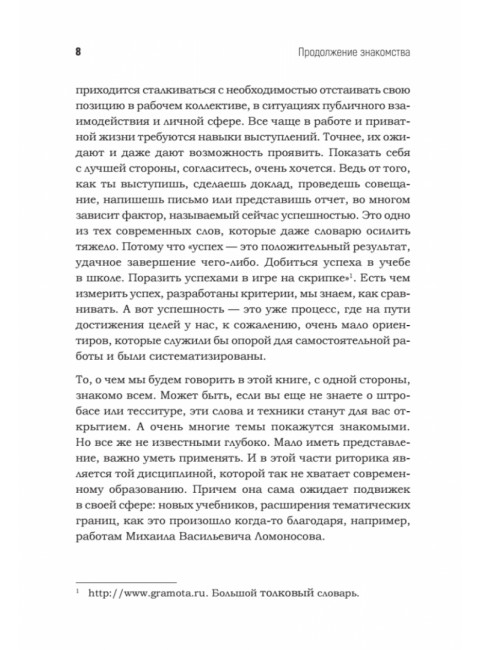 8 Продолжение знакомства

приходится сталкиваться с необходимостью отстаивать свою позицию в рабочем коллективе, в ситуациях публичного взаимодействия и личной сфере. Все чаще в работе и приватной жизни требуются навыки выступлений. Точнее, их ожидают и даже дают возможность проявить. Показать себя с лучшей стороны, согласитесь, очень хочется. Ведь от того, как ты выступишь, сделаешь доклад, проведешь совещание, напишешь письмо или представишь отчет, во многом зависит фактор, называемый сейчас успешностью. Это одно из тех современных слов, которые даже словарю осилить тяжело. Потому что «успех — это положительный результат, удачное завершение чего-либо. Добиться успеха в учебе в школе. Поразить успехами в игре на скрипке»$^1$. Есть чем измерить успех, разработаны критерии, мы знаем, как сравнивать. А вот успешность — это уже процесс, где на пути достижения целей у нас, к сожалению, очень мало ориентиров, которые служили бы опорой для самостоятельной работы и были систематизированы.

То, о чем мы будем говорить в этой книге, с одной стороны, знакомо всем. Может быть, если вы еще не знаете о штробасе или тесситуре, эти слова и техники станут для вас открытием. А очень многие темы покажутся знакомыми. Но все же не известными глубоко. Мало иметь представление, важно уметь применять. И в этой части риторика является той дисциплиной, которой так не хватает современному образованию. Причем она сама ожидает подвижек в своей сфере: новых учебников, расширения тематических границ, как это произошло когда-то благодаря, например, работам Михаила Васильевича Ломоносова.

$^1$ http://www.gramota.ru. Большой толковый словарь.